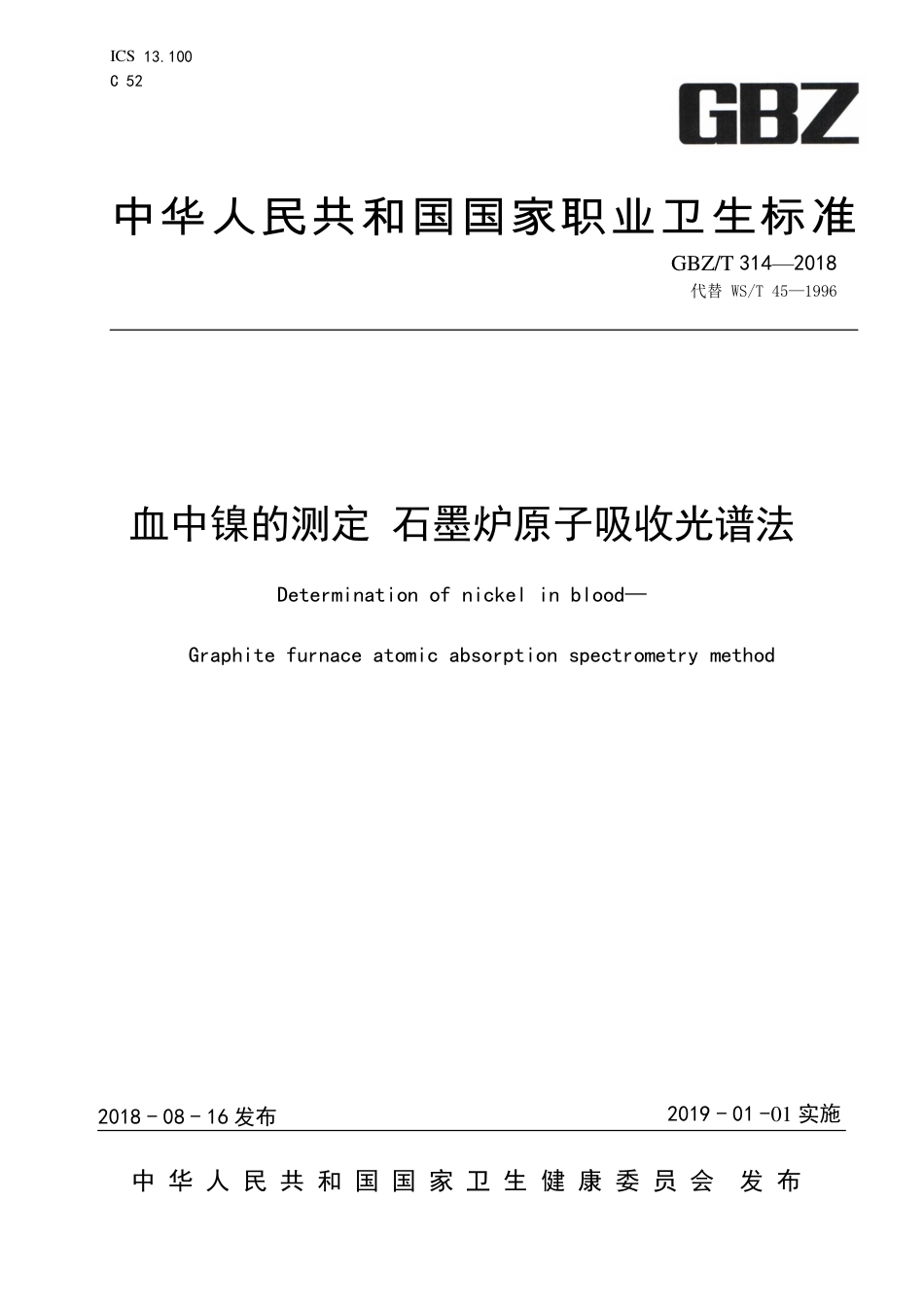 ICS 13.100
C 52

GBZ

中华人民共和国国家职业卫生标准

GBZ/T 314—2018
代替 WS/T 45—1996

血中镍的测定 石墨炉原子吸收光谱法

Determination of nickel in blood—

Graphite furnace atomic absorption spectrometry method

2018 - 08 - 16 发布

2019 - 01 -01 实施

中华人民共和国国家卫生健康委员会 发布